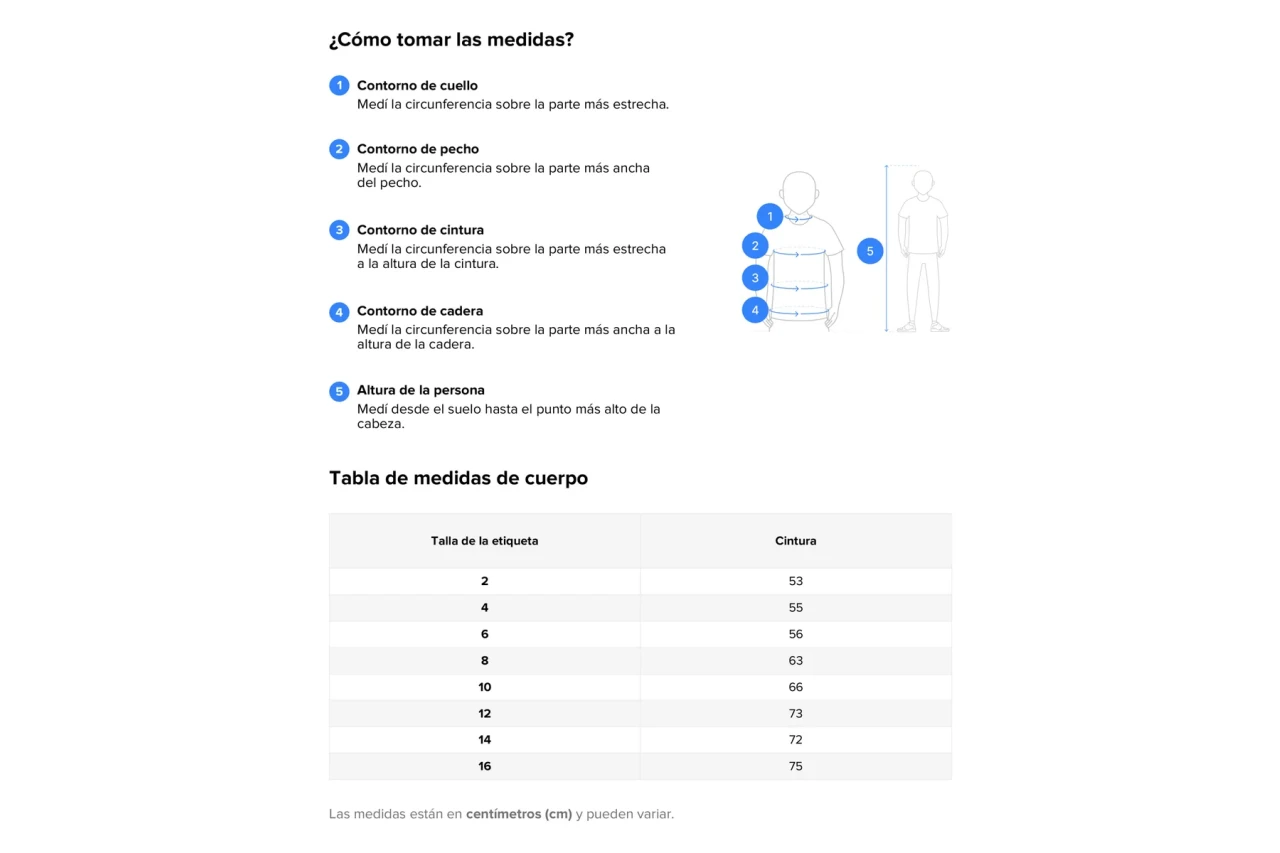 ¿Cómo tomar las medidas?

1 Contorno de cuello
Medí la circunferencia sobre la parte más estrecha.

2 Contorno de pecho
Medí la circunferencia sobre la parte más ancha del pecho.

3 Contorno de cintura
Medí la circunferencia sobre la parte más estrecha a la altura de la cintura.

4 Contorno de cadera
Medí la circunferencia sobre la parte más ancha a la altura de la cadera.

5 Altura de la persona
Medí desde el suelo hasta el punto más alto de la cabeza.

1
2
3
4
5

Tabla de medidas de cuerpo

| Talla de la etiqueta | Cintura |
|---|---|
| 2 | 53 |
| 4 | 55 |
| 6 | 56 |
| 8 | 63 |
| 10 | 66 |
| 12 | 73 |
| 14 | 72 |
| 16 | 75 |

Las medidas están en centímetros (cm) y pueden variar.